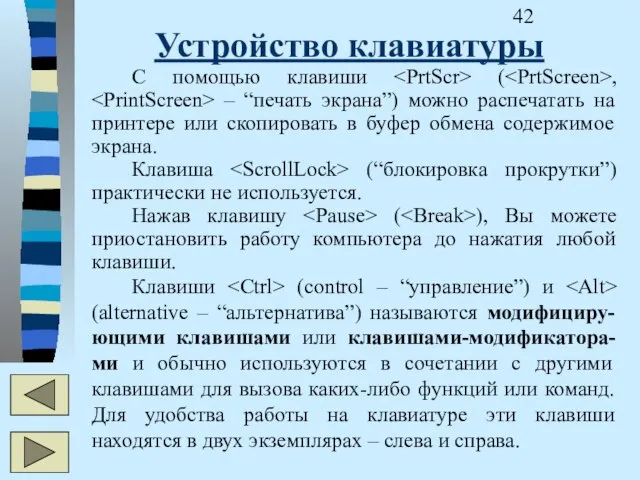 42

Устройство клавиатуры

С помощью клавиши <PrtScr> (<PrtScreen>, <PrintScreen> – “печать экрана”) можно распечатать на принтере или скопировать в буфер обмена содержимое экрана.

Клавиша <ScrollLock> (“блокировка прокрутки”) практически не используется.

Нажав клавишу <Pause> (<Break>), Вы можете приостановить работу компьютера до нажатия любой клавиши.

Клавиши <Ctrl> (control – “управление”) и <Alt> (alternative – “альтернатива”) называются модифицирующими клавишами или клавишами-модификаторами и обычно используются в сочетании с другими клавишами для вызова каких-либо функций или команд. Для удобства работы на клавиатуре эти клавиши находятся в двух экземплярах – слева и справа.